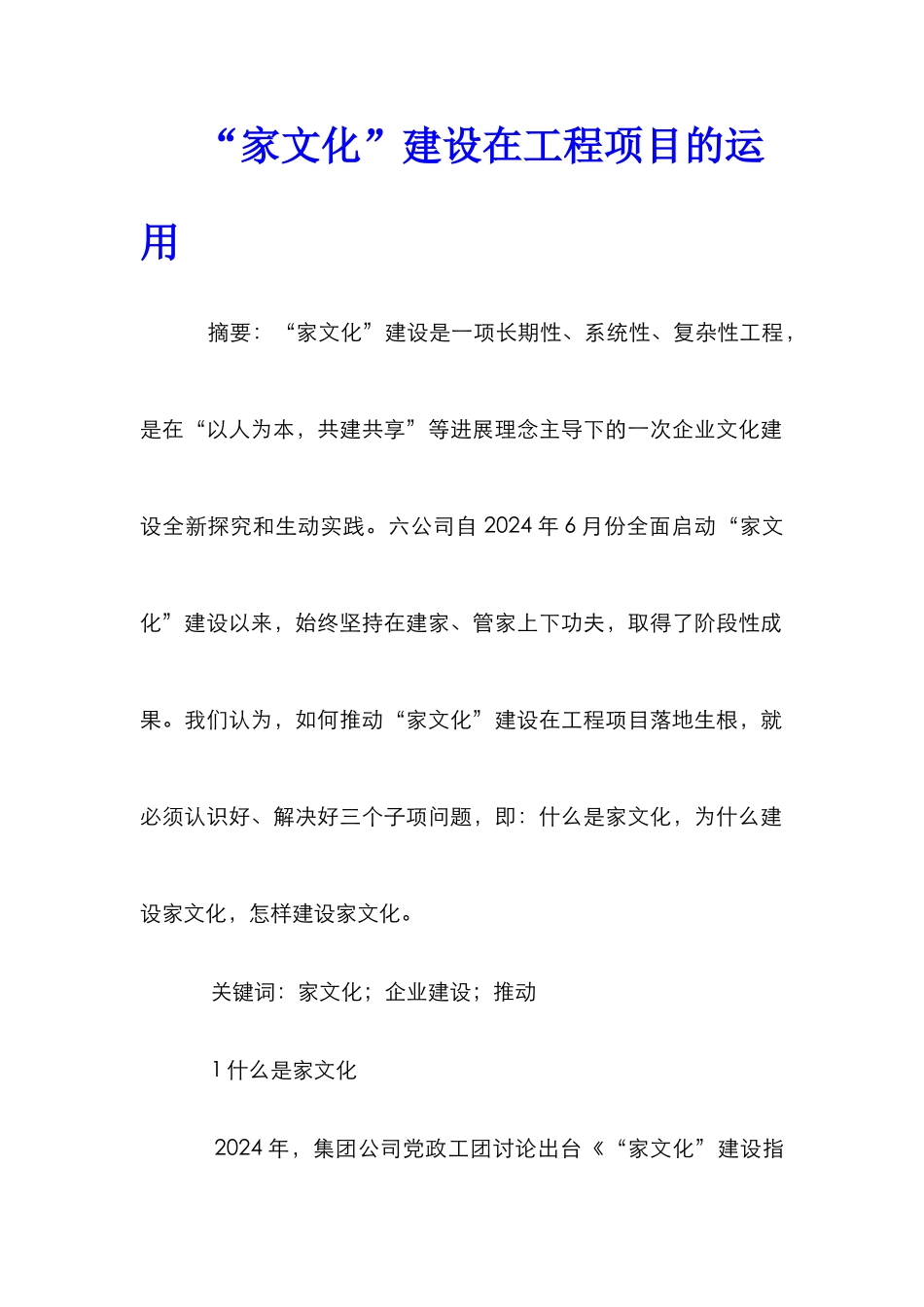 “家文化”建设在工程项目的运用

摘要：“家文化”建设是一项长期性、系统性、复杂性工程，是在“以人为本，共建共享”等进展理念主导下的一次企业文化建设全新探究和生动实践。六公司自 2024 年 6 月份全面启动“家文化”建设以来，始终坚持在建家、管家上下功夫，取得了阶段性成果。我们认为，如何推动“家文化”建设在工程项目落地生根，就必须认识好、解决好三个子项问题，即：什么是家文化，为什么建设家文化，怎样建设家文化。

关键词：家文化；企业建设；推动

1 什么是家文化

2024 年，集团公司党政工团讨论出台《“家文化”建设指